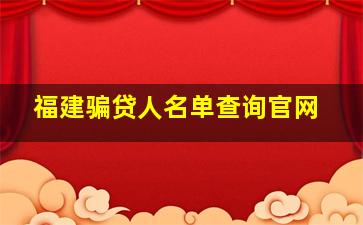 福建骗贷人名单查询官网